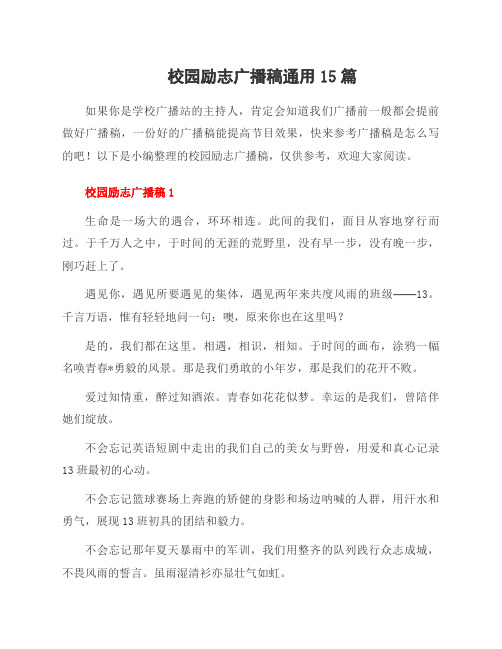 校园励志广播稿通用 15 篇

如果你是学校广播站的主持人，肯定会知道我们广播前一般都会提前做好广播稿，一份好的广播稿能提高节目效果，快来参考广播稿是怎么写的吧！以下是小编整理的校园励志广播稿，仅供参考，欢迎大家阅读。

校园励志广播稿 1

生命是一场大的遇合，环环相连。此间的我们，面目从容地穿行而过。于千万人之中，于时间的无涯的荒野里，没有早一步，没有晚一步，刚巧赶上了。

遇见你，遇见所要遇见的集体，遇见两年来共度风雨的班级——13。千言万语，惟有轻轻地问一句：噢，原来你也在这里吗？

是的，我们都在这里。相遇，相识，相知。于时间的画布，涂鸦一幅名唤青春*勇毅的风景。那是我们勇敢的小年岁，那是我们的花开不败。

爱过知情重，醉过知酒浓。青春如花花似梦。幸运的是我们，曾陪伴她们绽放。

不会忘记英语短剧中走出的我们自己的美女与野兽，用爱和真心记录 13 班最初的心动。

不会忘记篮球赛场上奔跑的矫健的身影和场边呐喊的人群，用汗水和勇气，展现 13 班初具的团结和毅力。

不会忘记那年夏天暴雨中的军训，我们用整齐的队列践行众志成城，不畏风雨的誓言。虽雨湿清衫亦显壮气如虹。